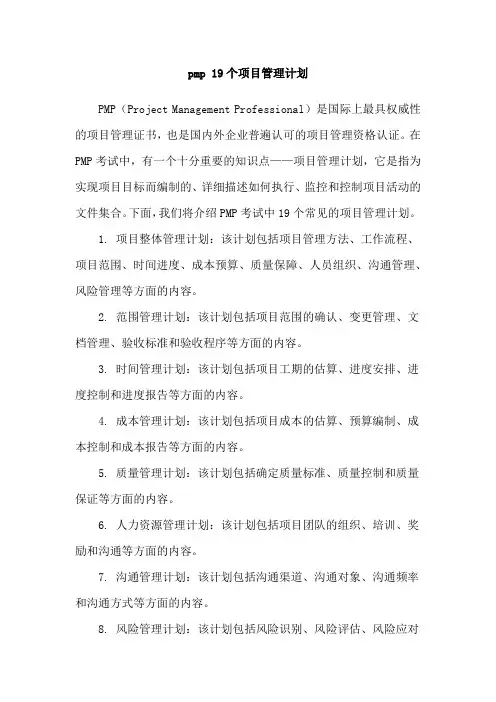 pmp 19个项目管理计划

PMP（Project Management Professional）是国际上最具权威性的项目管理证书，也是国内外企业普遍认可的项目管理资格认证。在PMP考试中，有一个十分重要的知识点——项目管理计划，它是指为实现项目目标而编制的、详细描述如何执行、监控和控制项目活动的文件集合。下面，我们将介绍PMP考试中19个常见的项目管理计划。

1. 项目整体管理计划：该计划包括项目管理方法、工作流程、项目范围、时间进度、成本预算、质量保障、人员组织、沟通管理、风险管理等方面的内容。

2. 范围管理计划：该计划包括项目范围的确认、变更管理、文档管理、验收标准和验收程序等方面的内容。

3. 时间管理计划：该计划包括项目工期的估算、进度安排、进度控制和进度报告等方面的内容。

4. 成本管理计划：该计划包括项目成本的估算、预算编制、成本控制和成本报告等方面的内容。

5. 质量管理计划：该计划包括确定质量标准、质量控制和质量保证等方面的内容。

6. 人力资源管理计划：该计划包括项目团队的组织、培训、奖励和沟通等方面的内容。

7. 沟通管理计划：该计划包括沟通渠道、沟通对象、沟通频率和沟通方式等方面的内容。

8. 风险管理计划：该计划包括风险识别、风险评估、风险应对